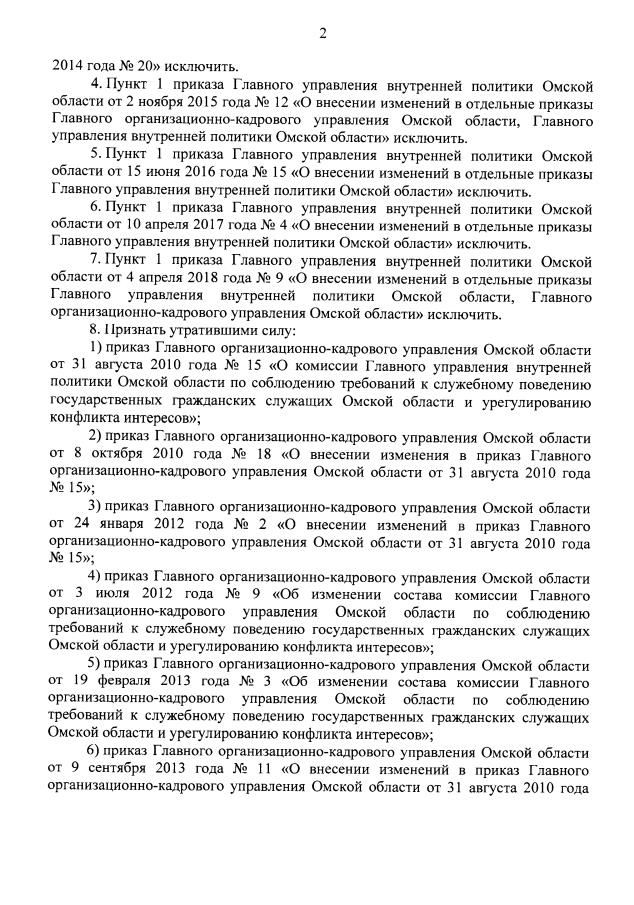 2

2014 года № 20» исключить.

4. Пункт 1 приказа Главного управления внутренней политики Омской области от 2 ноября 2015 года № 12 «О внесении изменений в отдельные приказы Главного организационно-кадрового управления Омской области, Главного управления внутренней политики Омской области» исключить.

5. Пункт 1 приказа Главного управления внутренней политики Омской области от 15 июня 2016 года № 15 «О внесении изменений в отдельные приказы Главного управления внутренней политики Омской области» исключить.

6. Пункт 1 приказа Главного управления внутренней политики Омской области от 10 апреля 2017 года № 4 «О внесении изменений в отдельные приказы Главного управления внутренней политики Омской области» исключить.

7. Пункт 1 приказа Главного управления внутренней политики Омской области от 4 апреля 2018 года № 9 «О внесении изменений в отдельные приказы Главного управления внутренней политики Омской области, Главного организационно-кадрового управления Омской области» исключить.

8. Признать утратившими силу:

1) приказ Главного организационно-кадрового управления Омской области от 31 августа 2010 года № 15 «О комиссии Главного управления внутренней политики Омской области по соблюдению требований к служебному поведению государственных гражданских служащих Омской области и урегулированию конфликта интересов»;

2) приказ Главного организационно-кадрового управления Омской области от 8 октября 2010 года № 18 «О внесении изменения в приказ Главного организационно-кадрового управления Омской области от 31 августа 2010 года № 15»;

3) приказ Главного организационно-кадрового управления Омской области от 24 января 2012 года № 2 «О внесении изменений в приказ Главного организационно-кадрового управления Омской области от 31 августа 2010 года № 15»;

4) приказ Главного организационно-кадрового управления Омской области от 3 июля 2012 года № 9 «Об изменении состава комиссии Главного организационно-кадрового управления Омской области по соблюдению требований к служебному поведению государственных гражданских служащих Омской области и урегулированию конфликта интересов»;

5) приказ Главного организационно-кадрового управления Омской области от 19 февраля 2013 года № 3 «Об изменении состава комиссии Главного организационно-кадрового управления Омской области по соблюдению требований к служебному поведению государственных гражданских служащих Омской области и урегулированию конфликта интересов»;

6) приказ Главного организационно-кадрового управления Омской области от 9 сентября 2013 года № 11 «О внесении изменений в приказ Главного организационно-кадрового управления Омской области от 31 августа 2010 года